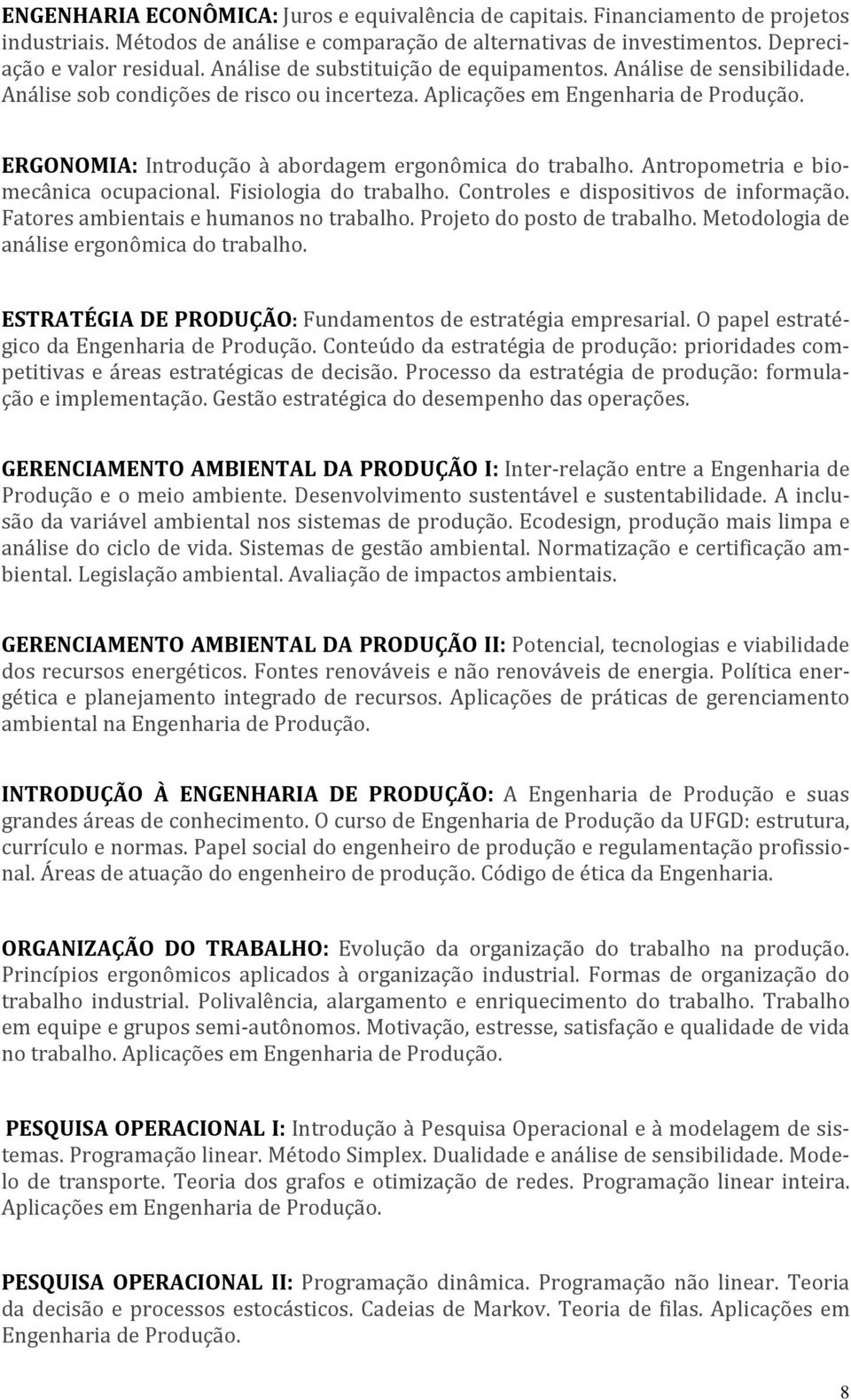 ENGENHARIA ECONÔMICA: Juros e equivalência de capitais. Financiamento de projetos industriais. Métodos de análise e comparação de alternativas de investimentos. Depreciação e valor residual. Análise de substituição de equipamentos. Análise de sensibilidade. Análise sob condições de risco ou incerteza. Aplicações em Engenharia de Produção.

ERGONOMIA: Introdução à abordagem ergonômica do trabalho. Antropometria e biomecânica ocupacional. Fisiologia do trabalho. Controles e dispositivos de informação. Fatores ambientais e humanos no trabalho. Projeto do posto de trabalho. Metodologia de análise ergonômica do trabalho.

ESTRATÉGIA DE PRODUÇÃO: Fundamentos de estratégia empresarial. O papel estratégico da Engenharia de Produção. Conteúdo da estratégia de produção: prioridades competitivas e áreas estratégicas de decisão. Processo da estratégia de produção: formulação e implementação. Gestão estratégica do desempenho das operações.

GERENCIAMENTO AMBIENTAL DA PRODUÇÃO I: Inter-relação entre a Engenharia de Produção e o meio ambiente. Desenvolvimento sustentável e sustentabilidade. A inclusão da variável ambiental nos sistemas de produção. Ecodesign, produção mais limpa e análise do ciclo de vida. Sistemas de gestão ambiental. Normatização e certificação ambiental. Legislação ambiental. Avaliação de impactos ambientais.

GERENCIAMENTO AMBIENTAL DA PRODUÇÃO II: Potencial, tecnologias e viabilidade dos recursos energéticos. Fontes renováveis e não renováveis de energia. Política energética e planejamento integrado de recursos. Aplicações de práticas de gerenciamento ambiental na Engenharia de Produção.

INTRODUÇÃO À ENGENHARIA DE PRODUÇÃO: A Engenharia de Produção e suas grandes áreas de conhecimento. O curso de Engenharia de Produção da UFGD: estrutura, currículo e normas. Papel social do engenheiro de produção e regulamentação profissional. Áreas de atuação do engenheiro de produção. Código de ética da Engenharia.

ORGANIZAÇÃO DO TRABALHO: Evolução da organização do trabalho na produção. Princípios ergonômicos aplicados à organização industrial. Formas de organização do trabalho industrial. Polivalência, alargamento e enriquecimento do trabalho. Trabalho em equipe e grupos semi-autônomos. Motivação, estresse, satisfação e qualidade de vida no trabalho. Aplicações em Engenharia de Produção.

PESQUISA OPERACIONAL I: Introdução à Pesquisa Operacional e à modelagem de sistemas. Programação linear. Método Simplex. Dualidade e análise de sensibilidade. Modelo de transporte. Teoria dos grafos e otimização de redes. Programação linear inteira. Aplicações em Engenharia de Produção.

PESQUISA OPERACIONAL II: Programação dinâmica. Programação não linear. Teoria da decisão e processos estocásticos. Cadeias de Markov. Teoria de filas. Aplicações em Engenharia de Produção.

8